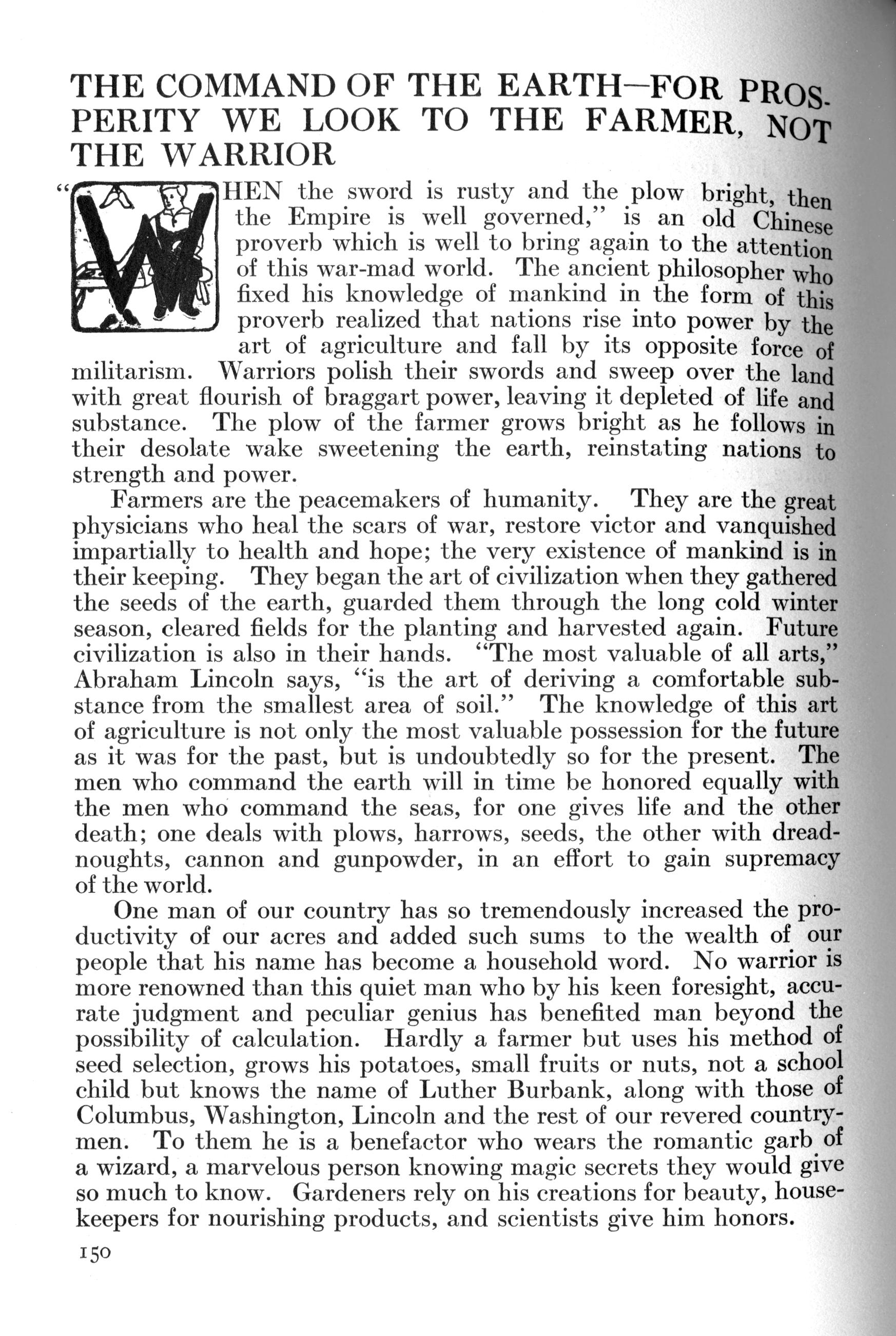 THE COMMAND OF THE EARTH—FOR PROSPERITY WE LOOK TO THE FARMER, NOT THE WARRIOR

"WHEN the sword is rusty and the plow bright, then the Empire is well governed," is an old Chinese proverb which is well to bring again to the attention of this war-mad world. The ancient philosopher who fixed his knowledge of mankind in the form of this proverb realized that nations rise into power by the art of agriculture and fall by its opposite force of militarism. Warriors polish their swords and sweep over the land with great flourish of braggart power, leaving it depleted of life and substance. The plow of the farmer grows bright as he follows in their desolate wake sweetening the earth, reinstating nations to strength and power.

Farmers are the peacemakers of humanity. They are the great physicians who heal the scars of war, restore victor and vanquished impartially to health and hope; the very existence of mankind is in their keeping. They began the art of civilization when they gathered the seeds of the earth, guarded them through the long cold winter season, cleared fields for the planting and harvested again. Future civilization is also in their hands. "The most valuable of all arts," Abraham Lincoln says, "is the art of deriving a comfortable substance from the smallest area of soil." The knowledge of this art of agriculture is not only the most valuable possession for the future as it was for the past, but is undoubtedly so for the present. The men who command the earth will in time be honored equally with the men who command the seas, for one gives life and the other death; one deals with plows, harrows, seeds, the other with dreadnoughts, cannon and gunpowder, in an effort to gain supremacy of the world.

One man of our country has so tremendously increased the productivity of our acres and added such sums to the wealth of our people that his name has become a household word. No warrior is more renowned than this quiet man who by his keen foresight, accurate judgment and peculiar genius has benefited man beyond the possibility of calculation. Hardly a farmer but uses his method of seed selection, grows his potatoes, small fruits or nuts, not a school child but knows the name of Luther Burbank, along with those of Columbus, Washington, Lincoln and the rest of our revered countrymen. To them he is a benefactor who wears the romantic garb of a wizard, a marvelous person knowing magic secrets they would give so much to know. Gardeners rely on his creations for beauty, housekeepers for nourishing products, and scientists give him honors.

150